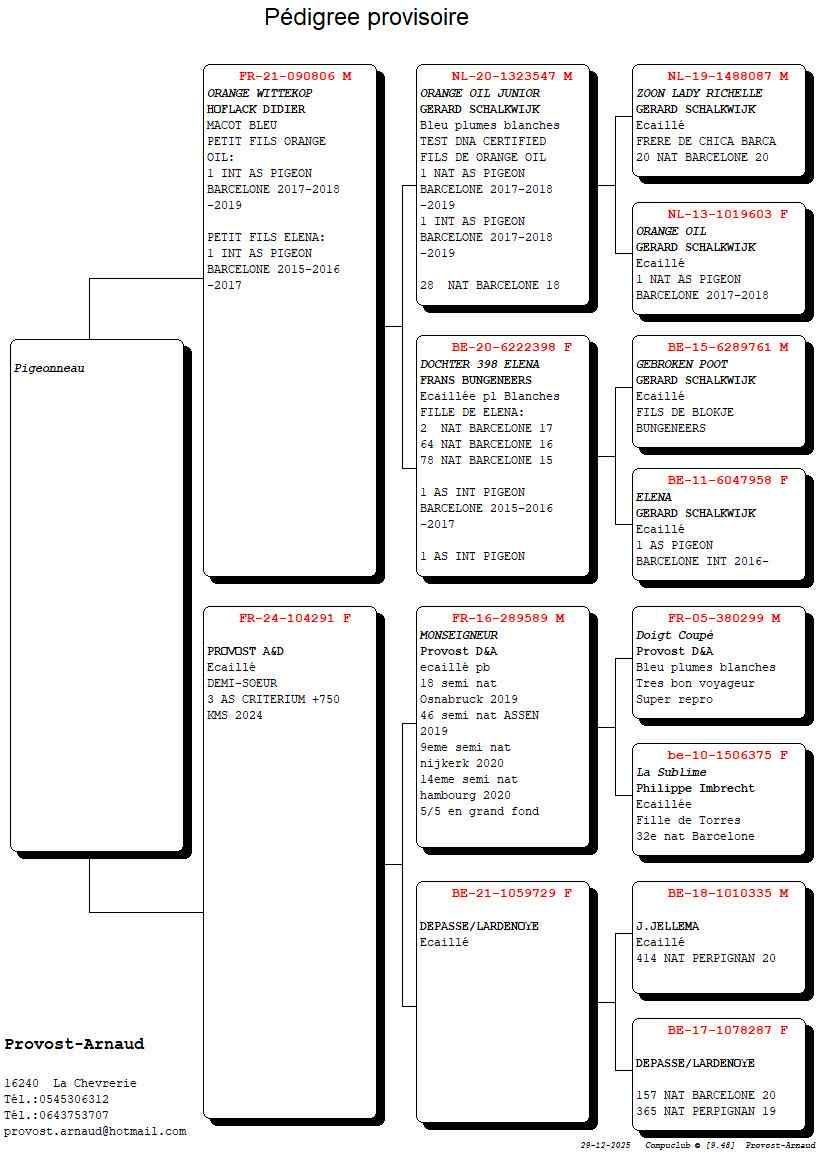 Pédigree provisoire

Pigeonneau

FR-21-090806 M
ORANGE WITTEKOP
HOFLACK DIDIER
MACOT BLEU
PETIT FILS ORANGE OIL:
1 INT AS PIGEON BARCELONE 2017-2018 -2019

PETIT FILS ELENA:
1 INT AS PIGEON BARCELONE 2015-2016 -2017

FR-24-104291 F
PROVOST A&D
Ecaillè
DEMI-SOEUR
3 AS CRITERIUM +750 KMS 2024

NL-20-1323547 M
ORANGE OIL JUNIOR
GERARD SCHALKWIJK
Bleu plumes blanches
TEST DNA CERTIFIED
FILS DE ORANGE OIL
1 NAT AS PIGEON BARCELONE 2017-2018 -2019
1 INT AS PIGEON BARCELONE 2017-2018 -2019

28 NAT BARCELONE 18

BE-20-6222398 F
DOCHTER 398 ELENA
FRANS BUNGENEERS
Ecaillée pl Blanches
FILLE DE ELENA:
2 NAT BARCELONE 17
64 NAT BARCELONE 16
78 NAT BARCELONE 15

1 AS INT PIGEON BARCELONE 2015-2016 -2017

1 AS INT PIGEON

FR-16-289589 M
MONSEIGNEUR
Provost D&A
ecaillè pb
18 semi nat Osnabruck 2019
46 semi nat ASSEN 2019
9eme semi nat nijkerk 2020
14eme semi nat hambourg 2020
5/5 en grand fond

BE-21-1059729 F
DEPASSE/LARDENOYE
Ecaillé

NL-19-1488087 M
ZOON LADY RICHELLE
GERARD SCHALKWIJK
Ecaillé
FRERE DE CHICA BARCA
20 NAT BARCELONE 20

NL-13-1019603 F
ORANGE OIL
GERARD SCHALKWIJK
Ecaillé
1 NAT AS PIGEON BARCELONE 2017-2018

BE-15-6289761 M
GEBROKEN POOT
GERARD SCHALKWIJK
Ecaillé
FILS DE BLOKJE BUNGENEERS

BE-11-6047958 F
ELENA
GERARD SCHALKWIJK
Ecaillé
1 AS PIGEON BARCELONE INT 2016-

FR-05-380299 M
Doigt Coupé
Provost D&A
Bleu plumes blanches
Tres bon voyageur
Super repro

be-10-1506375 F
La Sublime
Philippe Imbrecht
Ecaillée
Fille de Torres
32e nat Barcelone

BE-18-1010335 M
J.JELLEMA
Ecaillé
414 NAT PERPIGNAN 20

BE-17-1078287 F
DEPASSE/LARDENOYE

157 NAT BARCELONE 20
365 NAT PERPIGNAN 19

Provost-Arnaud

16240 La Chevrerie
Tél.:0545306312
Tél.:0643753707
provost.arnaud@hotmail.com

29-12-2025 Compuclub © [9.48] Provost-Arnaud